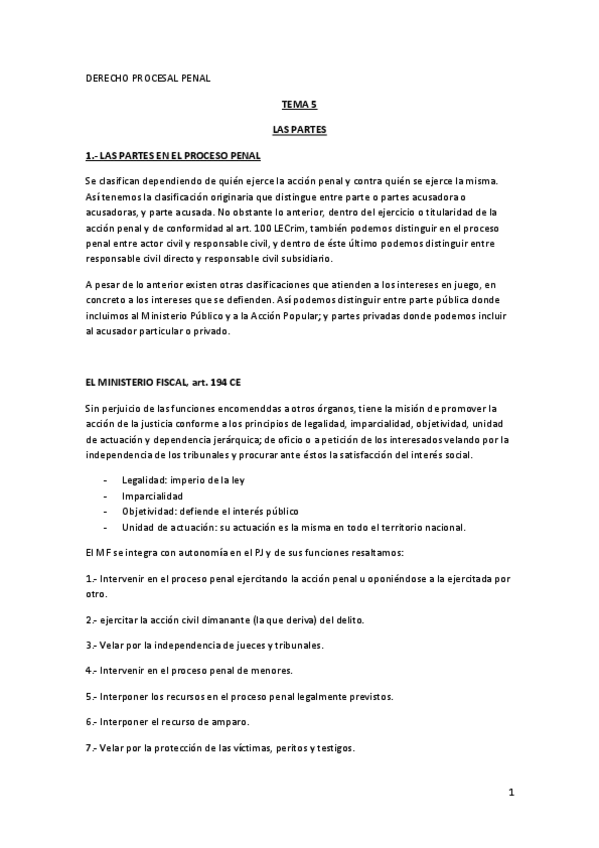 DERECHO PROCESAL PENAL

TEMA 5

LAS PARTES

1.- LAS PARTES EN EL PROCESO PENAL

Se clasifican dependiendo de quién ejerce la acción penal y contra quién se ejerce la misma. Así tenemos la clasificación originaria que distingue entre parte o partes acusadora o acusadoras, y parte acusada. No obstante lo anterior, dentro del ejercicio o titularidad de la acción penal y de conformidad al art. 100 LECrim, también podemos distinguir en el proceso penal entre actor civil y responsable civil, y dentro de éste último podemos distinguir entre responsable civil directo y responsable civil subsidiario.

A pesar de lo anterior existen otras clasificaciones que atienden a los intereses en juego, en concreto a los intereses que se defienden. Así podemos distinguir entre parte pública donde incluimos al Ministerio Público y a la Acción Popular; y partes privadas donde podemos incluir al acusador particular o privado.

EL MINISTERIO FISCAL, art. 194 CE

Sin perjuicio de las funciones encomenddas a otros órganos, tiene la misión de promover la acción de la justicia conforme a los principios de legalidad, imparcialidad, objetividad, unidad de actuación y dependencia jerárquica; de oficio o a petición de los interesados velando por la independencia de los tribunales y procurar ante éstos la satisfacción del interés social.

- Legalidad: imperio de la ley
- Imparcialidad
- Objetividad: defiende el interés público
- Unidad de actuación: su actuación es la misma en todo el territorio nacional.

El MF se integra con autonomía en el PJ y de sus funciones resaltamos:

1.- Intervenir en el proceso penal ejercitando la acción penal u oponiéndose a la ejercitada por otro.

2.- ejercitar la acción civil dimanante (la que deriva) del delito.

3.- Velar por la independencia de jueces y tribunales.

4.- Intervenir en el proceso penal de menores.

5.- Interponer los recursos en el proceso penal legalmente previstos.

6.- Interponer el recurso de amparo.

7.- Velar por la protección de las víctimas, peritos y testigos.

1